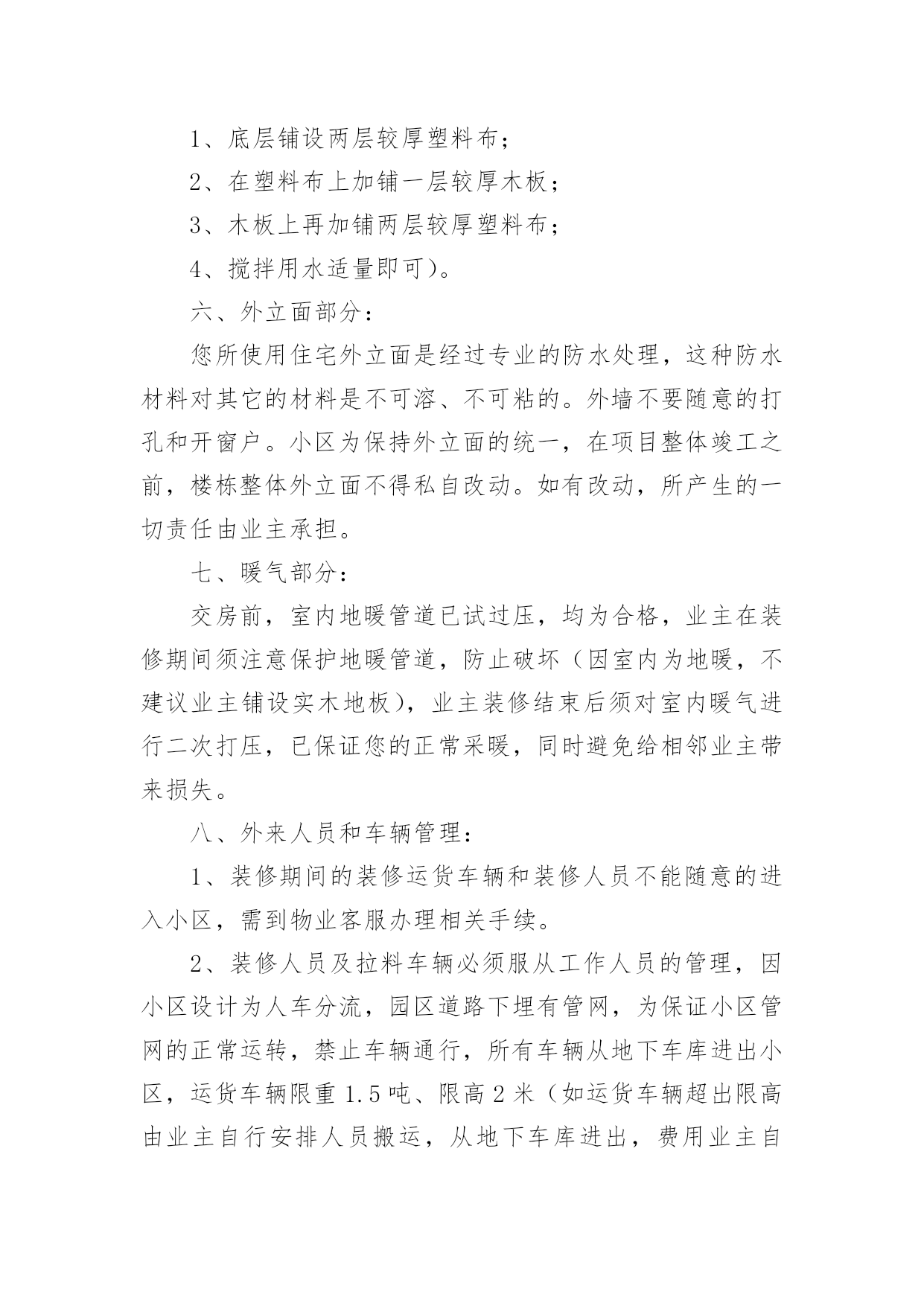 1、底层铺设两层较厚塑料布；

2、在塑料布上加铺一层较厚木板；

3、木板上再加铺两层较厚塑料布；

4、搅拌用水适量即可）。

六、外立面部分：

您所使用住宅外立面是经过专业的防水处理，这种防水材料对其它的材料是不可溶、不可粘的。外墙不要随意的打孔和开窗户。小区为保持外立面的统一，在项目整体竣工之前，楼栋整体外立面不得私自改动。如有改动，所产生的一切责任由业主承担。

七、暖气部分：

交房前，室内地暖管道已试过压，均为合格，业主在装修期间须注意保护地暖管道，防止破坏（因室内为地暖，不建议业主铺设实木地板），业主装修结束后须对室内暖气进行二次打压，已保证您的正常采暖，同时避免给相邻业主带来损失。

八、外来人员和车辆管理：

1、装修期间的装修运货车辆和装修人员不能随意的进入小区，需到物业客服办理相关手续。

2、装修人员及拉料车辆必须服从工作人员的管理，因小区设计为人车分流，园区道路下埋有管网，为保证小区管网的正常运转，禁止车辆通行，所有车辆从地下车库进出小区，运货车辆限重 1.5 吨、限高 2 米（如运货车辆超出限高由业主自行安排人员搬运，从地下车库进出，费用业主自